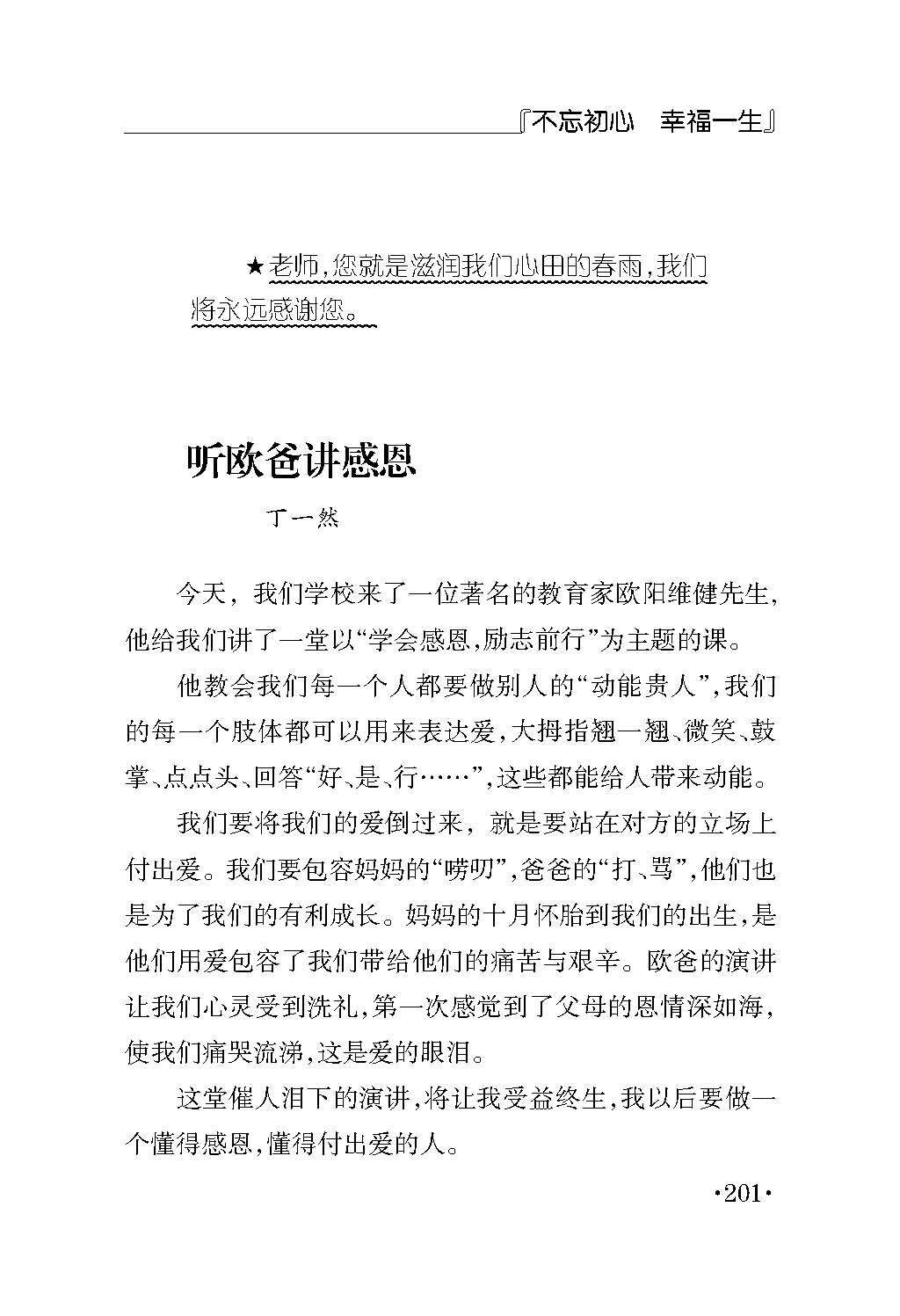 『不忘初心　幸福一生』

★老师，您就是滋润我们心田的春雨，我们将永远感谢您。

听欧爸讲感恩

丁一然

今天，我们学校来了一位著名的教育家欧阳维健先生，他给我们讲了一堂以“学会感恩，励志前行”为主题的课。

他教会我们每一个人都要做别人的“动能贵人”，我们的每一个肢体都可以用来表达爱，大拇指翘一翘、微笑、鼓掌、点点头、回答“好、是、行……”，这些都能给人带来动能。

我们要将我们的爱倒过来，就是要站在对方的立场上付出爱。我们要包容妈妈的“唠叨”，爸爸的“打、骂”，他们也是为了我们的有利成长。妈妈的十月怀胎到我们的出生，是他们用爱包容了我们带给他们的痛苦与艰辛。欧爸的演讲让我们心灵受到洗礼，第一次感觉到了父母的恩情深如海，使我们痛哭流涕，这是爱的眼泪。

这堂催人泪下的演讲，将让我受益终生，我以后要做一个懂得感恩，懂得付出爱的人。

·201·